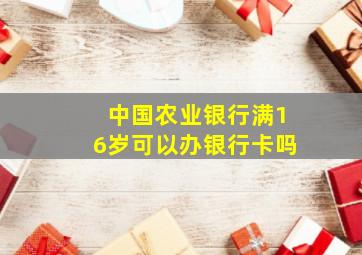 中国农业银行满16岁可以办银行卡吗